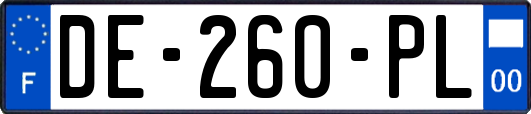 F
DE-260-PL
00